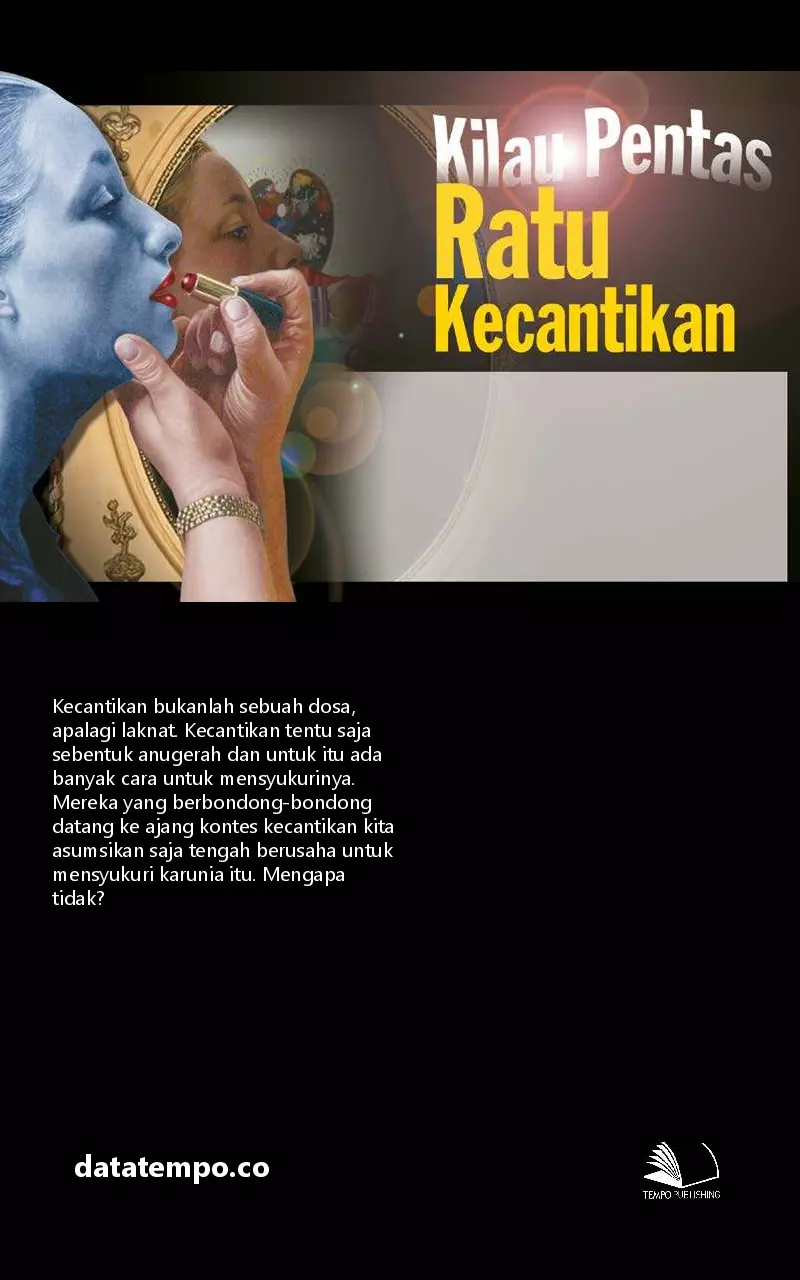 Kilau Pentas
Ratu
Kecantikan

Kecantikan bukanlah sebuah dosa, apalagi laknat. Kecantikan tentu saja sebentuk anugerah dan untuk itu ada banyak cara untuk mensyukurinya. Mereka yang berbondong-bondong datang ke ajang kontes kecantikan kita asumsikan saja tengah berusaha untuk mensyukuri karunia itu. Mengapa tidak?

datatempo.co

TEMPO PUBLISHING